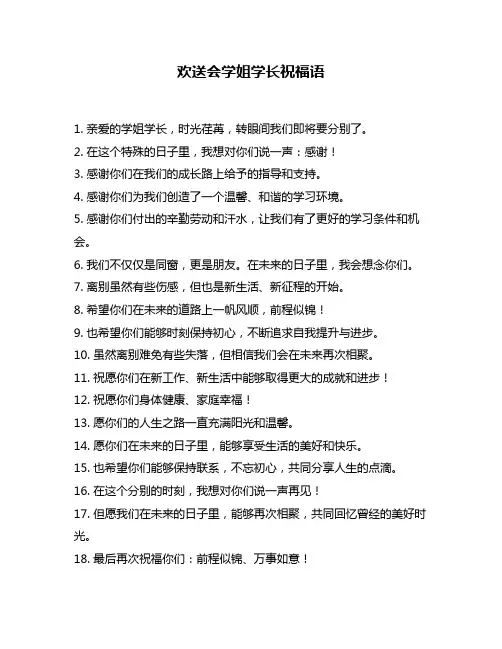 欢送会学姐学长祝福语

1. 亲爱的学姐学长，时光荏苒，转眼间我们即将要分别了。

2. 在这个特殊的日子里，我想对你们说一声：感谢！

3. 感谢你们在我们的成长路上给予的指导和支持。

4. 感谢你们为我们创造了一个温馨、和谐的学习环境。

5. 感谢你们付出的辛勤劳动和汗水，让我们有了更好的学习条件和机会。

6. 我们不仅仅是同窗，更是朋友。在未来的日子里，我会想念你们。

7. 离别虽然有些伤感，但也是新生活、新征程的开始。

8. 希望你们在未来的道路上一帆风顺，前程似锦！

9. 也希望你们能够时刻保持初心，不断追求自我提升与进步。

10. 虽然离别难免有些失落，但相信我们会在未来再次相聚。

11. 祝愿你们在新工作、新生活中能够取得更大的成就和进步！

12. 祝愿你们身体健康、家庭幸福！

13. 愿你们的人生之路一直充满阳光和温馨。

14. 愿你们在未来的日子里，能够享受生活的美好和快乐。

15. 也希望你们能够保持联系，不忘初心，共同分享人生的点滴。

16. 在这个分别的时刻，我想对你们说一声再见！

17. 但愿我们在未来的日子里，能够再次相聚，共同回忆曾经的美好时光。

18. 最后再次祝福你们：前程似锦、万事如意！